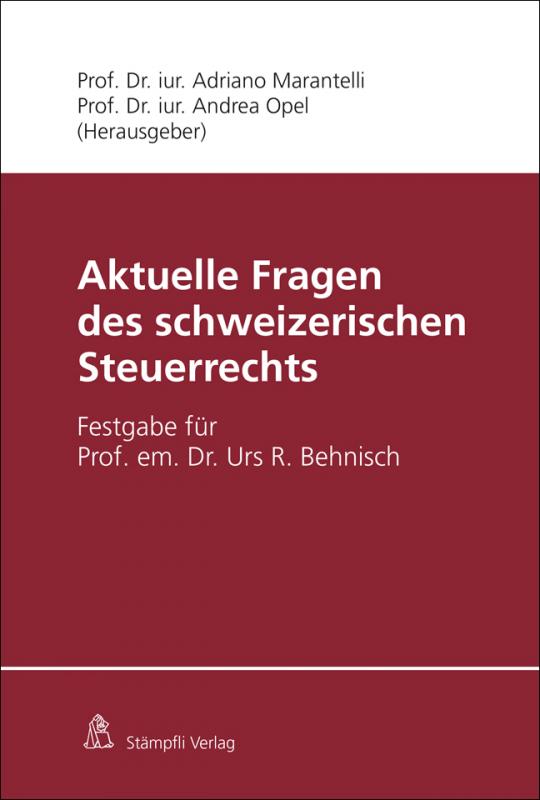 Prof. Dr. iur. Adriano Marantelli
Prof. Dr. iur. Andrea Opel
(Herausgeber)

Aktuelle Fragen des schweizerischen Steuerrechts

Festgabe für
Prof. em. Dr. Urs R. Behnisch

Stämpfli Verlag